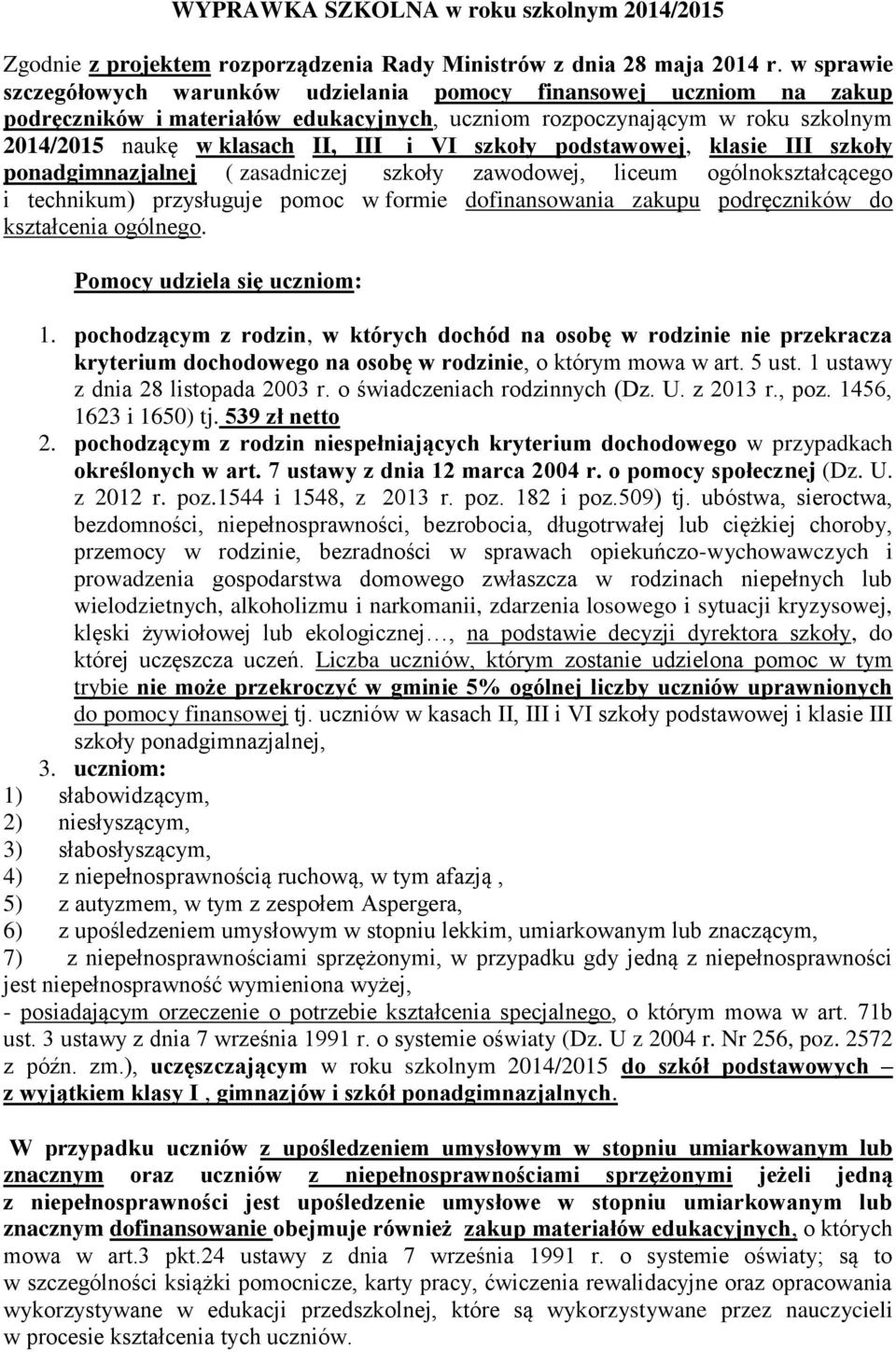 WYPRAWKA SZKOLNA w roku szkolnym 2014/2015

Zgodnie z projektem rozporządzenia Rady Ministrów z dnia 28 maja 2014 r. w sprawie szczegółowych warunków udzielania pomocy finansowej uczniom na zakup podręczników i materiałów edukacyjnych, uczniom rozpoczynającym w roku szkolnym 2014/2015 naukę w klasach II, III i VI szkoły podstawowej, klasie III szkoły ponadgimnazjalnej ( zasadniczej szkoły zawodowej, liceum ogólnokształcącego i technikum) przysługuje pomoc w formie dofinansowania zakupu podręczników do kształcenia ogólnego.

Pomocy udziela się uczniom:

1. pochodzącym z rodzin, w których dochód na osobę w rodzinie nie przekracza kryterium dochodowego na osobę w rodzinie, o którym mowa w art. 5 ust. 1 ustawy z dnia 28 listopada 2003 r. o świadczeniach rodzinnych (Dz. U. z 2013 r., poz. 1456, 1623 i 1650) tj. 539 zł netto
2. pochodzącym z rodzin niespełniających kryterium dochodowego w przypadkach określonych w art. 7 ustawy z dnia 12 marca 2004 r. o pomocy społecznej (Dz. U. z 2012 r. poz.1544 i 1548, z 2013 r. poz. 182 i poz.509) tj. ubóstwa, sieroctwa, bezdomności, niepełnosprawności, bezrobocia, długotrwałej lub ciężkiej choroby, przemocy w rodzinie, bezradności w sprawach opiekuńczo-wychowawczych i prowadzenia gospodarstwa domowego zwłaszcza w rodzinach niepełnych lub wielodzietnych, alkoholizmu i narkomanii, zdarzenia losowego i sytuacji kryzysowej, klęski żywiołowej lub ekologicznej…, na podstawie decyzji dyrektora szkoły, do której uczęszcza uczeń. Liczba uczniów, którym zostanie udzielona pomoc w tym trybie nie może przekroczyć w gminie 5% ogólnej liczby uczniów uprawnionych do pomocy finansowej tj. uczniów w kasach II, III i VI szkoły podstawowej i klasie III szkoły ponadgimnazjalnej,
3. uczniom:
1) słabowidzącym,
2) niesłyszącym,
3) słabosłyszącym,
4) z niepełnosprawnością ruchową, w tym afazją ,
5) z autyzmem, w tym z zespołem Aspergera,
6) z upośledzeniem umysłowym w stopniu lekkim, umiarkowanym lub znaczącym,
7) z niepełnosprawnościami sprzężonymi, w przypadku gdy jedną z niepełnosprawności jest niepełnosprawność wymieniona wyżej,
- posiadającym orzeczenie o potrzebie kształcenia specjalnego, o którym mowa w art. 71b ust. 3 ustawy z dnia 7 września 1991 r. o systemie oświaty (Dz. U z 2004 r. Nr 256, poz. 2572 z późn. zm.), uczęszczającym w roku szkolnym 2014/2015 do szkół podstawowych – z wyjątkiem klasy I , gimnazjów i szkół ponadgimnazjalnych.

W przypadku uczniów z upośledzeniem umysłowym w stopniu umiarkowanym lub znacznym oraz uczniów z niepełnosprawnościami sprzężonymi jeżeli jedną z niepełnosprawności jest upośledzenie umysłowe w stopniu umiarkowanym lub znacznym dofinansowanie obejmuje również zakup materiałów edukacyjnych, o których mowa w art.3 pkt.24 ustawy z dnia 7 września 1991 r. o systemie oświaty; są to w szczególności książki pomocnicze, karty pracy, ćwiczenia rewalidacyjne oraz opracowania wykorzystywane w edukacji przedszkolnej, które są wykorzystywane przez nauczycieli w procesie kształcenia tych uczniów.